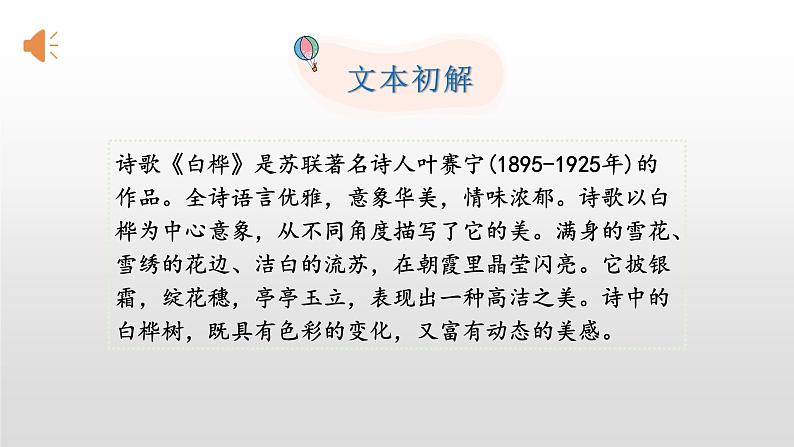 文本初解

诗歌《白桦》是苏联著名诗人叶赛宁(1895-1925年)的作品。全诗语言优雅，意象华美，情味浓郁。诗歌以白桦为中心意象，从不同角度描写了它的美。满身的雪花、雪绣的花边、洁白的流苏，在朝霞里晶莹闪亮。它披银霜，绽花穗，亭亭玉立，表现出一种高洁之美。诗中的白桦树，既具有色彩的变化，又富有动态的美感。